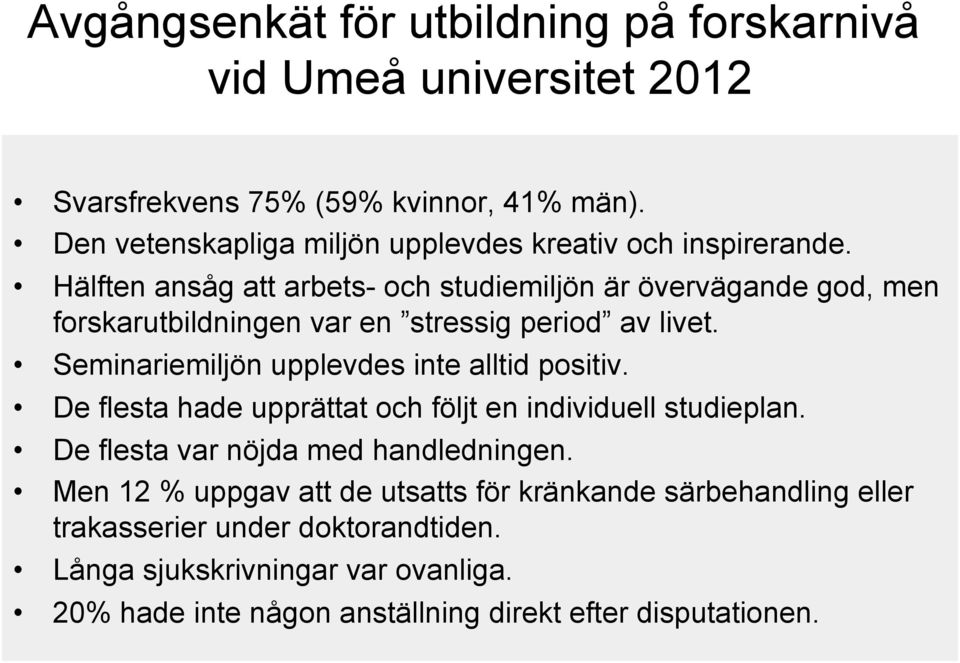 Avgångsenkät för utbildning på forskarnivå vid Umeå universitet 2012

• Svarsfrekvens 75% (59% kvinnor, 41% män).
• Den vetenskapliga miljön upplevdes kreativ och inspirerande.
• Hälften ansåg att arbets- och studiemiljön är övervägande god, men forskarutbildningen var en ”stressig period” av livet.
• Seminariemiljön upplevdes inte alltid positiv.
• De flesta hade upprättat och följt en individuell studieplan.
• De flesta var nöjda med handledningen.
• Men 12 % uppgav att de utsatts för kränkande särbehandling eller trakasserier under doktorandtiden.
• Långa sjukskrivningar var ovanliga.
• 20% hade inte någon anställning direkt efter disputationen.